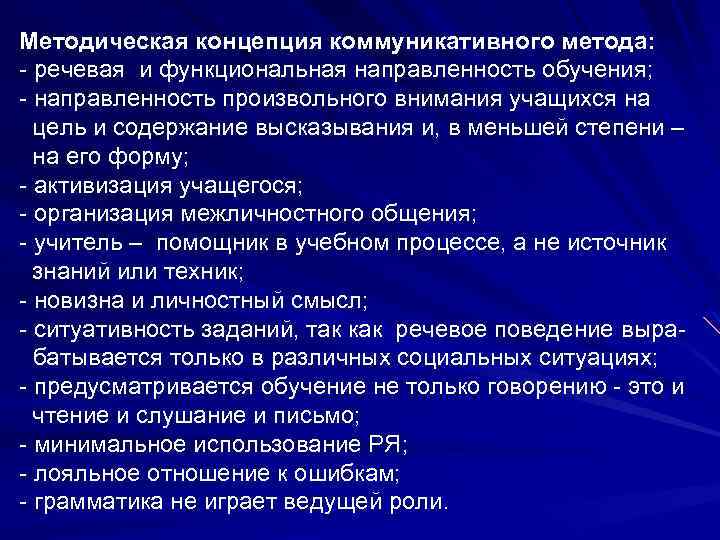 Методическая концепция коммуникативного метода:
- речевая и функциональная направленность обучения;
- направленность произвольного внимания учащихся на цель и содержание высказывания и, в меньшей степени – на его форму;
- активизация учащегося;
- организация межличностного общения;
- учитель – помощник в учебном процессе, а не источник знаний или техник;
- новизна и личностный смысл;
- ситуативность заданий, так как речевое поведение вырабатывается только в различных социальных ситуациях;
- предусматривается обучение не только говорению - это и чтение и слушание и письмо;
- минимальное использование РЯ;
- лояльное отношение к ошибкам;
- грамматика не играет ведущей роли.